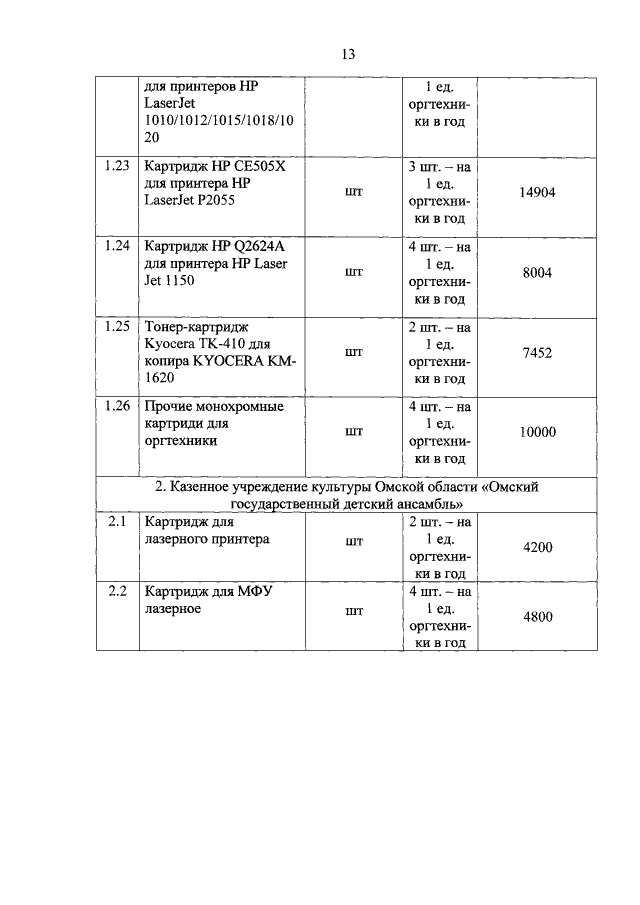 13

| | для принтеров HP LaserJet 1010/1012/1015/1018/1020 | | 1 ед. оргтехники в год | |
|---|---|---|---|---|
| 1.23 | Картридж HP CE505X для принтера HP LaserJet P2055 | шт | 3 шт. – на 1 ед. оргтехники в год | 14904 |
| 1.24 | Картридж HP Q2624A для принтера HP Laser Jet 1150 | шт | 4 шт. – на 1 ед. оргтехники в год | 8004 |
| 1.25 | Тонер-картридж Kyocera TK-410 для копира KYOCERA KM-1620 | шт | 2 шт. – на 1 ед. оргтехники в год | 7452 |
| 1.26 | Прочие монохромные картриди для оргтехники | шт | 4 шт. – на 1 ед. оргтехники в год | 10000 |
| 2. Казенное учреждение культуры Омской области «Омский государственный детский ансамбль» | | | | |
| 2.1 | Картридж для лазерного принтера | шт | 2 шт. – на 1 ед. оргтехники в год | 4200 |
| 2.2 | Картридж для МФУ лазерное | шт | 4 шт. – на 1 ед. оргтехники в год | 4800 |